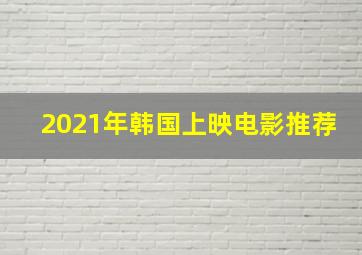 2021年韩国上映电影推荐